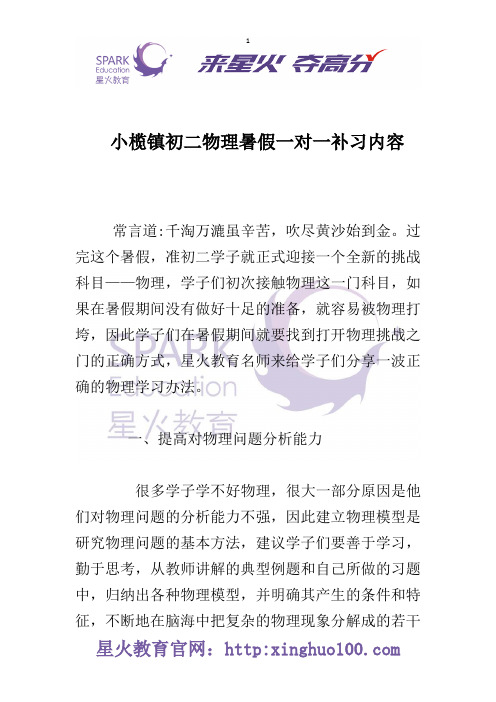 1

SPARK Education 星火教育

来星火 夺高分

小榄镇初二物理暑假一对一补习内容

常言道:千淘万漉虽辛苦，吹尽黄沙始到金。过完这个暑假，准初二学子就正式迎接一个全新的挑战科目——物理，学子们初次接触物理这一门科目，如果在暑假期间没有做好十足的准备，就容易被物理打垮，因此学子们在暑假期间就要找到打开物理挑战之门的正确方式，星火教育名师来给学子们分享一波正确的物理学习办法。

SPARK Education 星火教育

一、提高对物理问题分析能力

很多学子学不好物理，很大一部分原因是他们对物理问题的分析能力不强，因此建立物理模型是研究物理问题的基本方法，建议学子们要善于学习，勤于思考，从教师讲解的典型例题和自己所做的习题中，归纳出各种物理模型，并明确其产生的条件和特征，不断地在脑海中把复杂的物理现象分解成的若干

星火教育官网：http:xinghuo100.com